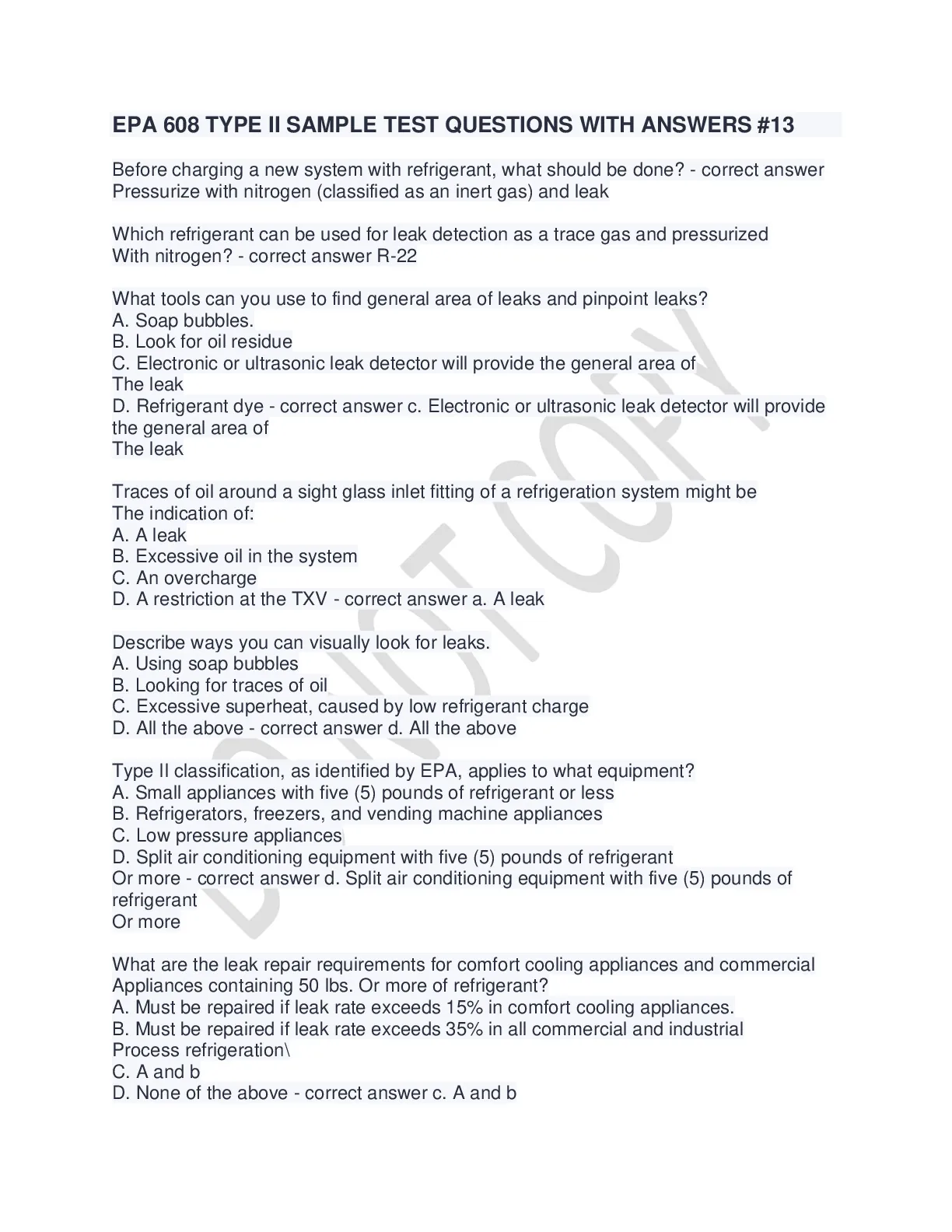 EPA 608 TYPE II SAMPLE TEST QUESTIONS WITH ANSWERS #13

Before charging a new system with refrigerant, what should be done? - correct answer Pressurize with nitrogen (classified as an inert gas) and leak

Which refrigerant can be used for leak detection as a trace gas and pressurized With nitrogen? - correct answer R-22

What tools can you use to find general area of leaks and pinpoint leaks?
A. Soap bubbles.
B. Look for oil residue
C. Electronic or ultrasonic leak detector will provide the general area of The leak
D. Refrigerant dye - correct answer c. Electronic or ultrasonic leak detector will provide the general area of
The leak

Traces of oil around a sight glass inlet fitting of a refrigeration system might be The indication of:
A. A leak
B. Excessive oil in the system
C. An overcharge
D. A restriction at the TXV - correct answer a. A leak

Describe ways you can visually look for leaks.
A. Using soap bubbles
B. Looking for traces of oil
C. Excessive superheat, caused by low refrigerant charge
D. All the above - correct answer d. All the above

Type II classification, as identified by EPA, applies to what equipment?
A. Small appliances with five (5) pounds of refrigerant or less
B. Refrigerators, freezers, and vending machine appliances
C. Low pressure appliances
D. Split air conditioning equipment with five (5) pounds of refrigerant
Or more - correct answer d. Split air conditioning equipment with five (5) pounds of refrigerant
Or more

What are the leak repair requirements for comfort cooling appliances and commercial Appliances containing 50 lbs. Or more of refrigerant?
A. Must be repaired if leak rate exceeds 15% in comfort cooling appliances.
B. Must be repaired if leak rate exceeds 35% in all commercial and industrial Process refrigeration\
C. A and b
D. None of the above - correct answer c. A and b

DO NOT COPY